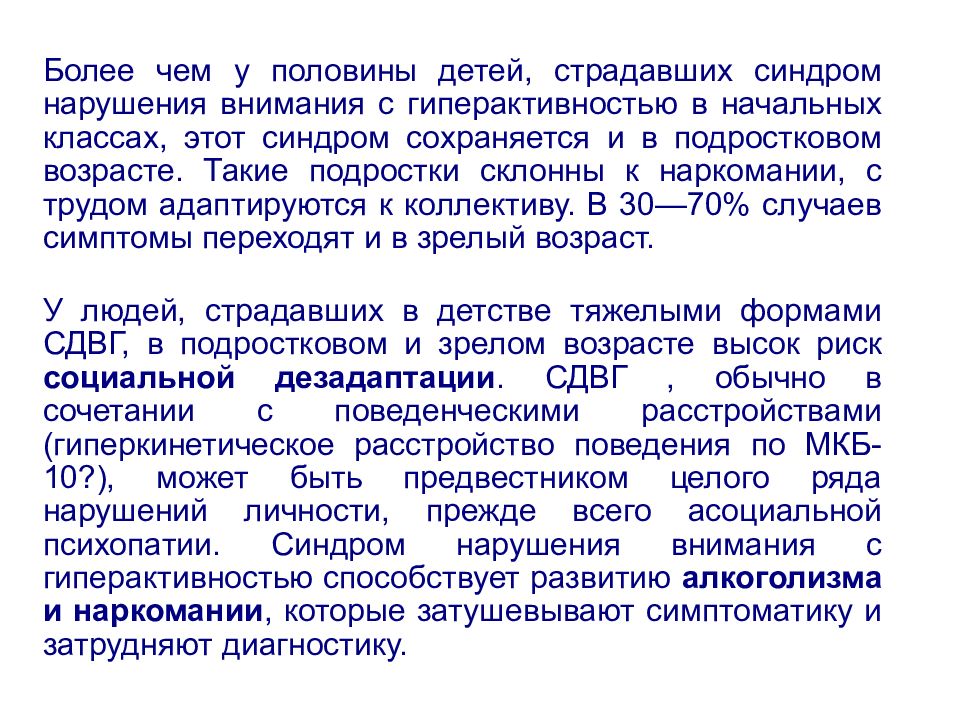 Более чем у половины детей, страдавших синдром нарушения внимания с гиперактивностью в начальных классах, этот синдром сохраняется и в подростковом возрасте. Такие подростки склонны к наркомании, с трудом адаптируются к коллективу. В 30—70% случаев симптомы переходят и в зрелый возраст.

У людей, страдавших в детстве тяжелыми формами СДВГ, в подростковом и зрелом возрасте высок риск социальной дезадаптации. СДВГ , обычно в сочетании с поведенческими расстройствами (гиперкинетическое расстройство поведения по МКБ-10?), может быть предвестником целого ряда нарушений личности, прежде всего асоциальной психопатии. Синдром нарушения внимания с гиперактивностью способствует развитию алкоголизма и наркомании, которые затушевывают симптоматику и затрудняют диагностику.